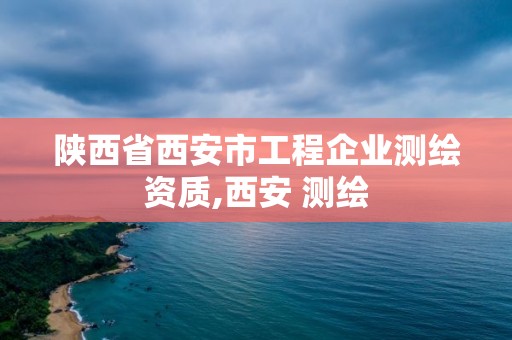 陕西省西安市工程企业测绘资质,西安 测绘